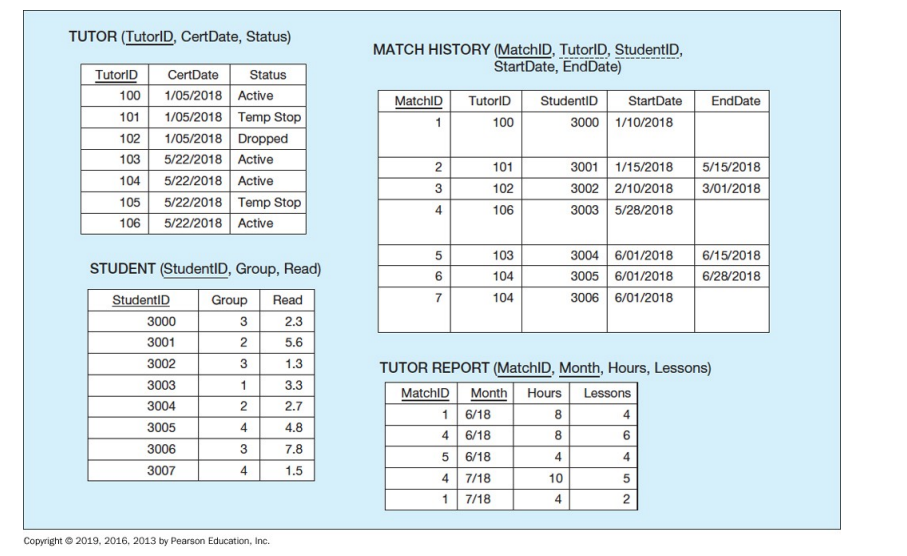 TUTOR (TutorID, CertDate, Status)

| TutorID | CertDate | Status |
|---|---|---|
| 100 | 1/05/2018 | Active |
| 101 | 1/05/2018 | Temp Stop |
| 102 | 1/05/2018 | Dropped |
| 103 | 5/22/2018 | Active |
| 104 | 5/22/2018 | Active |
| 105 | 5/22/2018 | Temp Stop |
| 106 | 5/22/2018 | Active |

STUDENT (StudentID, Group, Read)

| StudentID | Group | Read |
|---|---|---|
| 3000 | 3 | 2.3 |
| 3001 | 2 | 5.6 |
| 3002 | 3 | 1.3 |
| 3003 | 1 | 3.3 |
| 3004 | 2 | 2.7 |
| 3005 | 4 | 4.8 |
| 3006 | 3 | 7.8 |
| 3007 | 4 | 1.5 |

MATCH HISTORY (MatchID, TutorID, StudentID, StartDate, EndDate)

| MatchID | TutorID | StudentID | StartDate | EndDate |
|---|---|---|---|---|
| 1 | 100 | 3000 | 1/10/2018 | |
| 2 | 101 | 3001 | 1/15/2018 | 5/15/2018 |
| 3 | 102 | 3002 | 2/10/2018 | 3/01/2018 |
| 4 | 106 | 3003 | 5/28/2018 | |
| 5 | 103 | 3004 | 6/01/2018 | 6/15/2018 |
| 6 | 104 | 3005 | 6/01/2018 | 6/28/2018 |
| 7 | 104 | 3006 | 6/01/2018 | |

TUTOR REPORT (MatchID, Month, Hours, Lessons)

| MatchID | Month | Hours | Lessons |
|---|---|---|---|
| 1 | 6/18 | 8 | 4 |
| 4 | 6/18 | 8 | 6 |
| 5 | 6/18 | 4 | 4 |
| 4 | 7/18 | 10 | 5 |
| 1 | 7/18 | 4 | 2 |

Copyright © 2019, 2016, 2013 by Pearson Education, Inc.